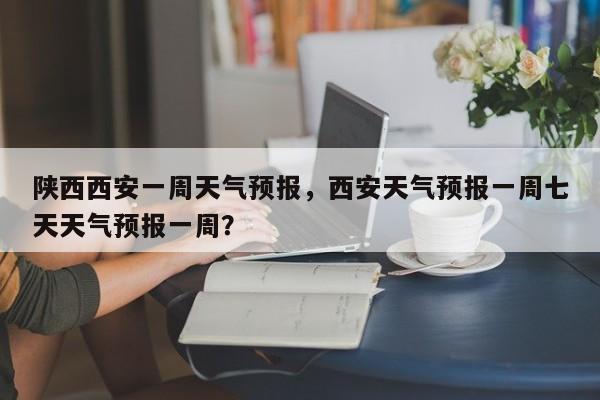 陕西西安一周天气预报，西安天气预报一周七天天气预报一周?